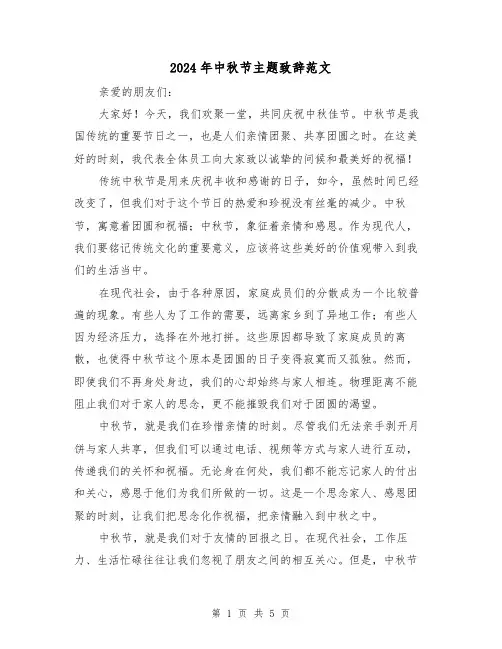 2024年中秋节主题致辞范文

亲爱的朋友们:

大家好！今天，我们欢聚一堂，共同庆祝中秋佳节。中秋节是我国传统的重要节日之一，也是人们亲情团聚、共享团圆之时。在这美好的时刻，我代表全体员工向大家致以诚挚的问候和最美好的祝福！

传统中秋节是用来庆祝丰收和感谢的日子，如今，虽然时间已经改变了，但我们对于这个节日的热爱和珍视没有丝毫的减少。中秋节，寓意着团圆和祝福；中秋节，象征着亲情和感恩。作为现代人，我们要铭记传统文化的重要意义，应该将这些美好的价值观带入到我们的生活当中。

在现代社会，由于各种原因，家庭成员们的分散成为一个比较普遍的现象。有些人为了工作的需要，远离家乡到了异地工作；有些人因为经济压力，选择在外地打拼。这些原因都导致了家庭成员的离散，也使得中秋节这个原本是团圆的日子变得寂寞而又孤独。然而，即使我们不再身处身边，我们的心却始终与家人相连。物理距离不能阻止我们对于家人的思念，更不能摧毁我们对于团圆的渴望。

中秋节，就是我们在珍惜亲情的时刻。尽管我们无法亲手剥开月饼与家人共享，但我们可以通过电话、视频等方式与家人进行互动，传递我们的关怀和祝福。无论身在何处，我们都不能忘记家人的付出和关心，感恩于他们为我们所做的一切。这是一个思念家人、感恩团聚的时刻，让我们把思念化作祝福，把亲情融入到中秋之中。

中秋节，就是我们对于友情的回报之日。在现代社会，工作压力、生活忙碌往往让我们忽视了朋友之间的相互关心。但是，中秋节

第 1 页 共 5 页